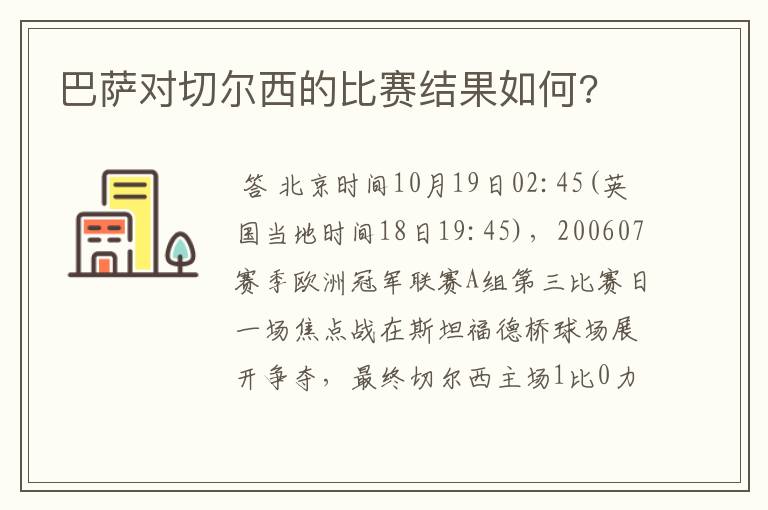 巴萨对切尔西的比赛结果如何?

答 北京时间10月19日02:45(英国当地时间18日19:45)，200607赛季欧洲冠军联赛A组第三比赛日一场焦点战在斯坦福德桥球场展开争夺，最终切尔西主场1比0力